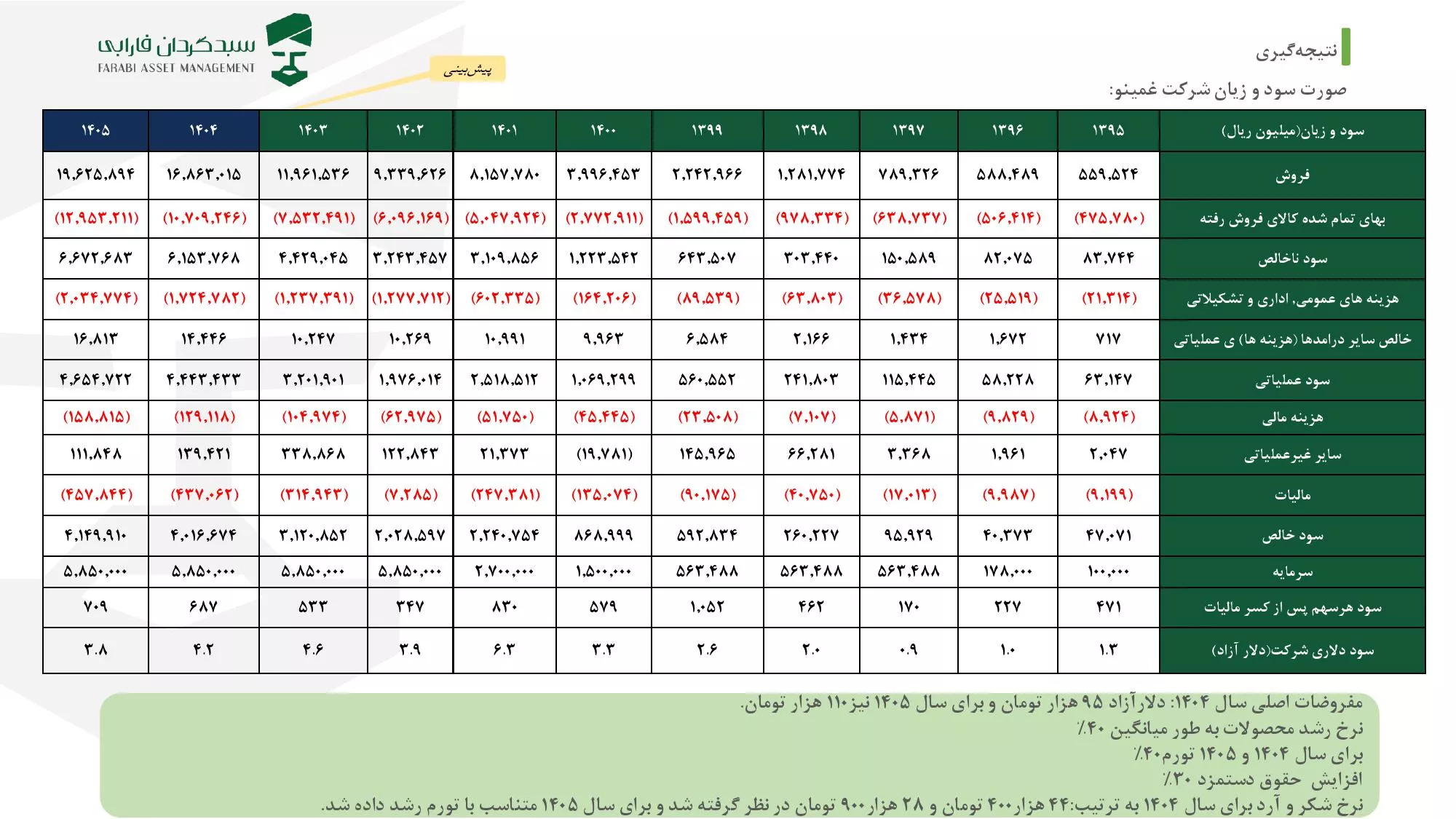 سبدگردان فارابی
FARABI ASSET MANAGEMENT

پیش‌بینی

نتیجه‌گیری

صورت سود و زیان شرکت غمینو:

| سود و زیان(میلیون ریال) | ۱۳۹۵ | ۱۳۹۶ | ۱۳۹۷ | ۱۳۹۸ | ۱۳۹۹ | ۱۴۰۰ | ۱۴۰۱ | ۱۴۰۲ | ۱۴۰۳ | ۱۴۰۴ | ۱۴۰۵ |
|---|---|---|---|---|---|---|---|---|---|---|---|
| فروش | ۵۵۹,۵۲۴ | ۵۸۸,۴۸۹ | ۷۸۹,۳۲۶ | ۱,۲۸۱,۷۷۴ | ۲,۲۴۲,۹۶۶ | ۳,۹۹۶,۴۵۳ | ۸,۱۵۷,۷۸۰ | ۹,۳۳۹,۶۲۶ | ۱۱,۹۶۱,۵۳۶ | ۱۶,۸۶۳,۰۱۵ | ۱۹,۶۲۵,۸۹۴ |
| بهای تمام شده کالای فروش رفته | (۴۷۵,۷۸۰) | (۵۰۶,۴۱۴) | (۶۳۸,۷۳۷) | (۹۷۸,۳۳۴) | (۱,۵۹۹,۴۵۹) | (۲,۷۷۲,۹۱۱) | (۵,۰۴۷,۹۲۴) | (۶,۰۹۶,۱۶۹) | (۷,۵۳۲,۴۹۱) | (۱۰,۷۰۹,۲۴۶) | (۱۲,۹۵۳,۲۱۱) |
| سود ناخالص | ۸۳,۷۴۴ | ۸۲,۰۷۵ | ۱۵۰,۵۸۹ | ۳۰۳,۴۴۰ | ۶۴۳,۵۰۷ | ۱,۲۲۳,۵۴۲ | ۳,۱۰۹,۸۵۶ | ۳,۲۴۳,۴۵۷ | ۴,۴۲۹,۰۴۵ | ۶,۱۵۳,۷۶۸ | ۶,۶۷۲,۶۸۳ |
| هزینه های عمومی، اداری و تشکیلاتی | (۲۱,۳۱۴) | (۲۵,۵۱۹) | (۳۶,۵۷۸) | (۶۳,۸۰۳) | (۸۹,۵۳۹) | (۱۶۴,۲۰۶) | (۶۰۲,۳۳۵) | (۱,۲۷۷,۷۱۲) | (۱,۲۳۷,۳۹۱) | (۱,۷۲۴,۷۸۲) | (۲,۰۳۴,۷۷۴) |
| خالص سایر درامدها (هزینه ها) ی عملیاتی | ۷۱۷ | ۱,۶۷۲ | ۱,۴۳۴ | ۲,۱۶۶ | ۶,۵۸۴ | ۹,۹۶۳ | ۱۰,۹۹۱ | ۱۰,۲۶۹ | ۱۰,۲۴۷ | ۱۴,۴۴۶ | ۱۶,۸۱۳ |
| سود عملیاتی | ۶۳,۱۴۷ | ۵۸,۲۲۸ | ۱۱۵,۴۴۵ | ۲۴۱,۸۰۳ | ۵۶۰,۵۵۲ | ۱,۰۶۹,۲۹۹ | ۲,۵۱۸,۵۱۲ | ۱,۹۷۶,۰۱۴ | ۳,۲۰۱,۹۰۱ | ۴,۴۴۳,۴۳۳ | ۴,۶۵۴,۷۲۲ |
| هزینه مالی | (۸,۹۲۴) | (۹,۸۲۹) | (۵,۸۷۱) | (۷,۱۰۷) | (۲۳,۵۰۸) | (۴۵,۴۴۵) | (۵۱,۷۵۰) | (۶۲,۹۷۵) | (۱۰۴,۹۷۴) | (۱۲۹,۱۱۸) | (۱۵۸,۸۱۵) |
| سایر غیرعملیاتی | ۲,۰۴۷ | ۱,۹۶۱ | ۳,۳۶۸ | ۶۶,۲۸۱ | ۱۴۵,۹۶۵ | (۱۹,۷۸۱) | ۲۱,۳۷۳ | ۱۲۲,۸۴۳ | ۳۳۸,۸۶۸ | ۱۳۹,۴۲۱ | ۱۱۱,۸۴۸ |
| مالیات | (۹,۱۹۹) | (۹,۹۸۷) | (۱۷,۰۱۳) | (۴۰,۷۵۰) | (۹۰,۱۷۵) | (۱۳۵,۰۷۴) | (۲۴۷,۳۸۱) | (۷,۲۸۵) | (۳۱۴,۹۴۳) | (۴۳۷,۰۶۲) | (۴۵۷,۸۴۴) |
| سود خالص | ۴۷,۰۷۱ | ۴۰,۳۷۳ | ۹۵,۹۲۹ | ۲۶۰,۲۲۷ | ۵۹۲,۸۳۴ | ۸۶۸,۹۹۹ | ۲,۲۴۰,۷۵۴ | ۲,۰۲۸,۵۹۷ | ۳,۱۲۰,۸۵۲ | ۴,۰۱۶,۶۷۴ | ۴,۱۴۹,۹۱۰ |
| سرمایه | ۱۰۰,۰۰۰ | ۱۷۸,۰۰۰ | ۵۶۳,۴۸۸ | ۵۶۳,۴۸۸ | ۵۶۳,۴۸۸ | ۱,۵۰۰,۰۰۰ | ۲,۷۰۰,۰۰۰ | ۵,۸۵۰,۰۰۰ | ۵,۸۵۰,۰۰۰ | ۵,۸۵۰,۰۰۰ | ۵,۸۵۰,۰۰۰ |
| سود هرسهم پس از کسر مالیات | ۴۷۱ | ۲۲۷ | ۱۷۰ | ۴۶۲ | ۱,۰۵۲ | ۵۷۹ | ۸۳۰ | ۳۴۷ | ۵۳۳ | ۶۸۷ | ۷۰۹ |
| سود دلاری شرکت(دلار آزاد) | ۱.۳ | ۱.۰ | ۰.۹ | ۲.۰ | ۲.۶ | ۳.۳ | ۶.۳ | ۳.۹ | ۴.۶ | ۴.۲ | ۳.۸ |

مفروضات اصلی سال ۱۴۰۴: دلارآزاد ۹۵ هزار تومان و برای سال ۱۴۰۵ نیز۱۱۰ هزار تومان.
نرخ رشد محصولات به طور میانگین ۴۰٪
برای سال ۱۴۰۴ و ۱۴۰۵ تورم۴۰٪
افزایش حقوق دستمزد ۳۰٪
نرخ شکر و آرد برای سال ۱۴۰۴ به ترتیب:۴۴ هزار۴۰۰ تومان و ۲۸ هزار۹۰۰ تومان در نظر گرفته شد و برای سال ۱۴۰۵ متناسب با تورم رشد داده شد.